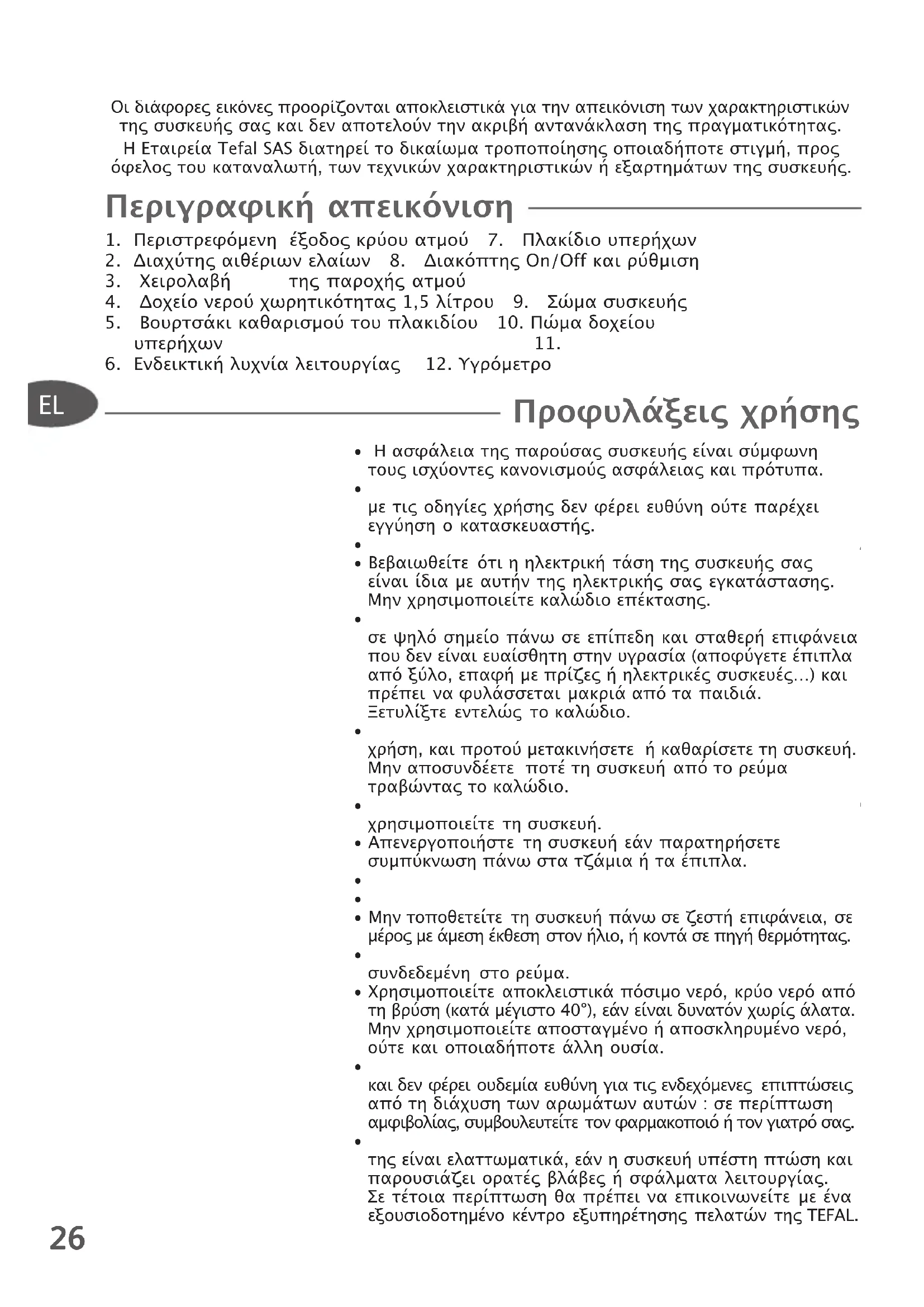 Οι διάφορες εικόνες προορίζονται αποκλειστικά για την απεικόνιση των χαρακτηριστικών της συσκευής σας και δεν αποτελούν την ακριβή αντανάκλαση της πραγματικότητας.
Η Εταιρεία Tefal SAS διατηρεί το δικαίωμα τροποποίησης οποιαδήποτε στιγμή, προς όφελος του καταναλωτή, των τεχνικών χαρακτηριστικών ή εξαρτημάτων της συσκευής.

Περιγραφική απεικόνιση

1. Περιστρεφόμενη έξοδος κρύου ατμού 7. Πλακίδιο υπερήχων
2. Διαχύτης αιθέριων ελαίων 8. Διακόπτης On/Off και ρύθμιση
3. Χειρολαβή της παροχής ατμού
4. Δοχείο νερού χωρητικότητας 1,5 λίτρου 9. Σώμα συσκευής
5. Βουρτσάκι καθαρισμού του πλακιδίου 10. Πώμα δοχείου υπερήχων 11.
6. Ενδεικτική λυχνία λειτουργίας 12. Υγρόμετρο

EL

Προφυλάξεις χρήσης

• Η ασφάλεια της παρούσας συσκευής είναι σύμφωνη τους ισχύοντες κανονισμούς ασφάλειας και πρότυπα.
•
με τις οδηγίες χρήσης δεν φέρει ευθύνη ούτε παρέχει εγγύηση ο κατασκευαστής.
•
• Βεβαιωθείτε ότι η ηλεκτρική τάση της συσκευής σας είναι ίδια με αυτήν της ηλεκτρικής σας εγκατάστασης. Μην χρησιμοποιείτε καλώδιο επέκτασης.
•
σε ψηλό σημείο πάνω σε επίπεδη και σταθερή επιφάνεια που δεν είναι ευαίσθητη στην υγρασία (αποφύγετε έπιπλα από ξύλο, επαφή με πρίζες ή ηλεκτρικές συσκευές...) και πρέπει να φυλάσσεται μακριά από τα παιδιά.
Ξετυλίξτε εντελώς το καλώδιο.
•
χρήση, και προτού μετακινήσετε ή καθαρίσετε τη συσκευή. Μην αποσυνδέετε ποτέ τη συσκευή από το ρεύμα τραβώντας το καλώδιο.
•
χρησιμοποιείτε τη συσκευή.
• Απενεργοποιήστε τη συσκευή εάν παρατηρήσετε συμπύκνωση πάνω στα τζάμια ή τα έπιπλα.
•
•
• Μην τοποθετείτε τη συσκευή πάνω σε ζεστή επιφάνεια, σε μέρος με άμεση έκθεση στον ήλιο, ή κοντά σε πηγή θερμότητας.
•
συνδεδεμένη στο ρεύμα.
• Χρησιμοποιείτε αποκλειστικά πόσιμο νερό, κρύο νερό από τη βρύση (κατά μέγιστο 40°), εάν είναι δυνατόν χωρίς άλατα. Μην χρησιμοποιείτε αποσταγμένο ή αποσκληρυμένο νερό, ούτε και οποιαδήποτε άλλη ουσία.
•
και δεν φέρει ουδεμία ευθύνη για τις ενδεχόμενες επιπτώσεις από τη διάχυση των αρωμάτων αυτών : σε περίπτωση αμφιβολίας, συμβουλευτείτε τον φαρμακοποιό ή τον γιατρό σας.
•
της είναι ελαττωματικά, εάν η συσκευή υπέστη πτώση και παρουσιάζει ορατές βλάβες ή σφάλματα λειτουργίας. Σε τέτοια περίπτωση θα πρέπει να επικοινωνείτε με ένα εξουσιοδοτημένο κέντρο εξυπηρέτησης πελατών της TEFAL.

26